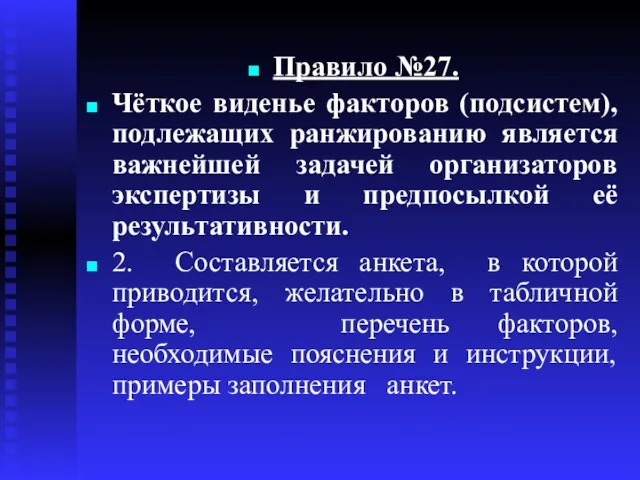 Правило №27.

Чёткое виденье факторов (подсистем), подлежащих ранжированию является важнейшей задачей организаторов экспертизы и предпосылкой её результативности.

2. Составляется анкета, в которой приводится, желательно в табличной форме, перечень факторов, необходимые пояснения и инструкции, примеры заполнения анкет.